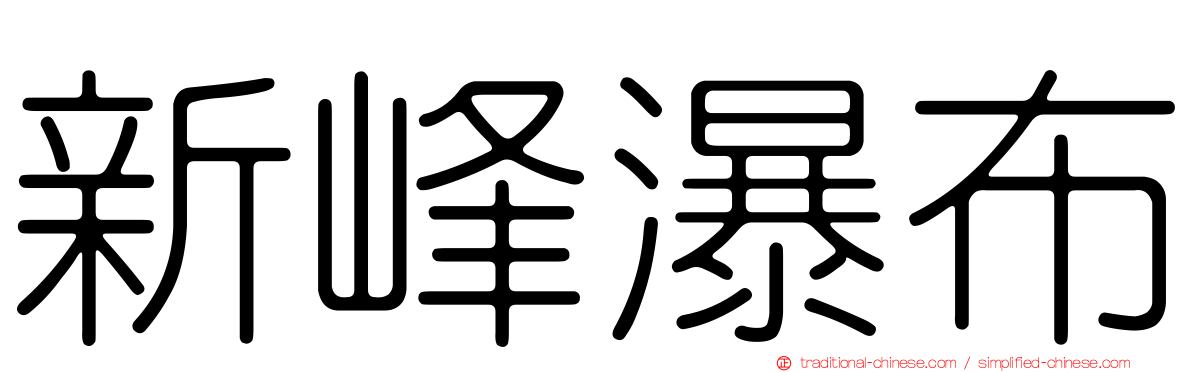 新峰瀑布

traditional-chinese.com / simplified-chinese.com